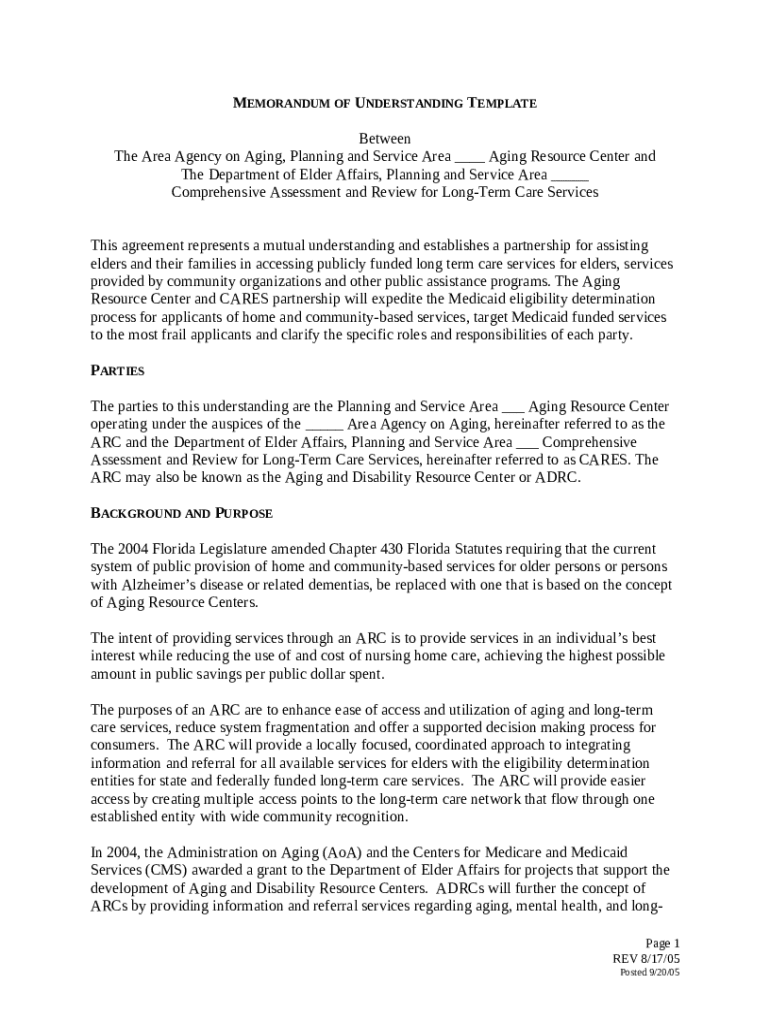 MEMORANDUM OF UNDERSTANDING TEMPLATE

Between
The Area Agency on Aging, Planning and Service Area ____ Aging Resource Center and
The Department of Elder Affairs, Planning and Service Area _____
Comprehensive Assessment and Review for Long-Term Care Services

This agreement represents a mutual understanding and establishes a partnership for assisting elders and their families in accessing publicly funded long term care services for elders, services provided by community organizations and other public assistance programs. The Aging Resource Center and CARES partnership will expedite the Medicaid eligibility determination process for applicants of home and community-based services, target Medicaid funded services to the most frail applicants and clarify the specific roles and responsibilities of each party.

PARTIES

The parties to this understanding are the Planning and Service Area ___ Aging Resource Center operating under the auspices of the _____ Area Agency on Aging, hereinafter referred to as the ARC and the Department of Elder Affairs, Planning and Service Area ___ Comprehensive Assessment and Review for Long-Term Care Services, hereinafter referred to as CARES. The ARC may also be known as the Aging and Disability Resource Center or ADRC.

BACKGROUND AND PURPOSE

The 2004 Florida Legislature amended Chapter 430 Florida Statutes requiring that the current system of public provision of home and community-based services for older persons or persons with Alzheimer's disease or related dementias, be replaced with one that is based on the concept of Aging Resource Centers.

The intent of providing services through an ARC is to provide services in an individual's best interest while reducing the use of and cost of nursing home care, achieving the highest possible amount in public savings per public dollar spent.

The purposes of an ARC are to enhance ease of access and utilization of aging and long-term care services, reduce system fragmentation and offer a supported decision making process for consumers. The ARC will provide a locally focused, coordinated approach to integrating information and referral for all available services for elders with the eligibility determination entities for state and federally funded long-term care services. The ARC will provide easier access by creating multiple access points to the long-term care network that flow through one established entity with wide community recognition.

In 2004, the Administration on Aging (AoA) and the Centers for Medicare and Medicaid Services (CMS) awarded a grant to the Department of Elder Affairs for projects that support the development of Aging and Disability Resource Centers. ADRCs will further the concept of ARCs by providing information and referral services regarding aging, mental health, and long-

Page 1
REV 8/17/05
Posted 9/20/05